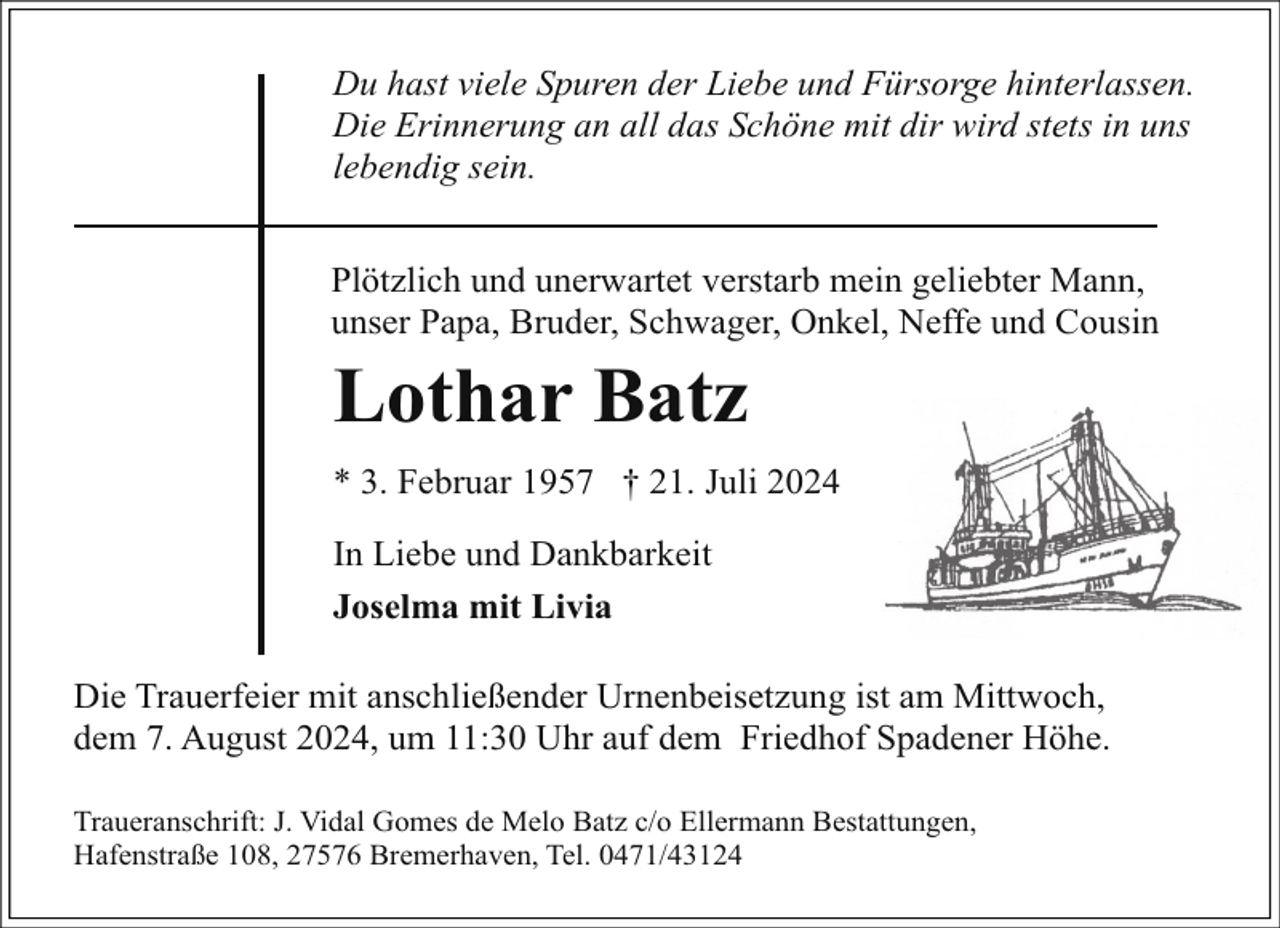 Du hast viele Spuren der Liebe und Fürsorge hinterlassen. Die Erinnerung an all das Schöne mit dir wird stets in uns lebendig sein.

Plötzlich und unerwartet verstarb mein geliebter Mann, unser Papa, Bruder, Schwager, Onkel, Neffe und Cousin

Lothar Batz

* 3. Februar 1957 † 21. Juli 2024

In Liebe und Dankbarkeit

Joselma mit Livia

Die Trauerfeier mit anschließender Urnenbeisetzung ist am Mittwoch, dem 7. August 2024, um 11:30 Uhr auf dem Friedhof Spadener Höhe.

Traueranschrift: J. Vidal Gomes de Melo Batz c/o Ellermann Bestattungen, Hafenstraße 108, 27576 Bremerhaven, Tel. 0471/43124